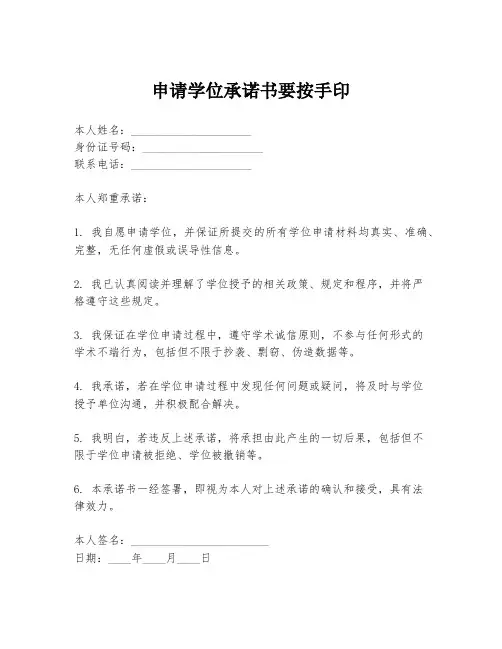 申请学位承诺书要按手印

本人姓名：____________________
身份证号码：____________________
联系电话：____________________

本人郑重承诺：

1. 我自愿申请学位，并保证所提交的所有学位申请材料均真实、准确、完整，无任何虚假或误导性信息。

2. 我已认真阅读并理解了学位授予的相关政策、规定和程序，并将严格遵守这些规定。

3. 我保证在学位申请过程中，遵守学术诚信原则，不参与任何形式的学术不端行为，包括但不限于抄袭、剽窃、伪造数据等。

4. 我承诺，若在学位申请过程中发现任何问题或疑问，将及时与学位授予单位沟通，并积极配合解决。

5. 我明白，若违反上述承诺，将承担由此产生的一切后果，包括但不限于学位申请被拒绝、学位被撤销等。

6. 本承诺书一经签署，即视为本人对上述承诺的确认和接受，具有法律效力。

本人签名：____________________
日期：____年____月____日